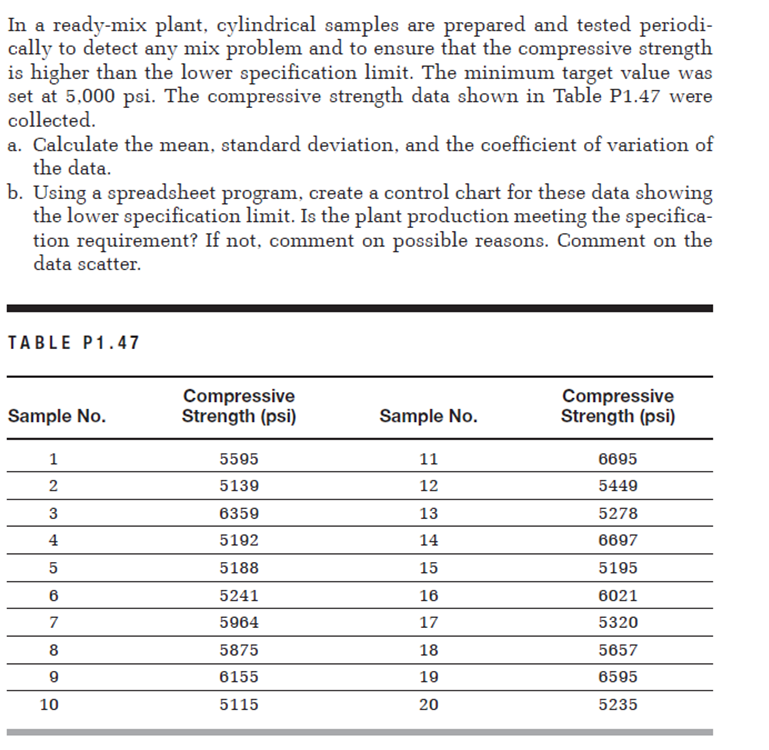 In a ready-mix plant, cylindrical samples are prepared and tested periodically to detect any mix problem and to ensure that the compressive strength is higher than the lower specification limit. The minimum target value was set at 5,000 psi. The compressive strength data shown in Table P1.47 were collected.

a. Calculate the mean, standard deviation, and the coefficient of variation of the data.

b. Using a spreadsheet program, create a control chart for these data showing the lower specification limit. Is the plant production meeting the specification requirement? If not, comment on possible reasons. Comment on the data scatter.

TABLE P1.47

| Sample No. | Compressive Strength (psi) | Sample No. | Compressive Strength (psi) |
|---|---|---|---|
| 1 | 5595 | 11 | 6695 |
| 2 | 5139 | 12 | 5449 |
| 3 | 6359 | 13 | 5278 |
| 4 | 5192 | 14 | 6697 |
| 5 | 5188 | 15 | 5195 |
| 6 | 5241 | 16 | 6021 |
| 7 | 5964 | 17 | 5320 |
| 8 | 5875 | 18 | 5657 |
| 9 | 6155 | 19 | 6595 |
| 10 | 5115 | 20 | 5235 |